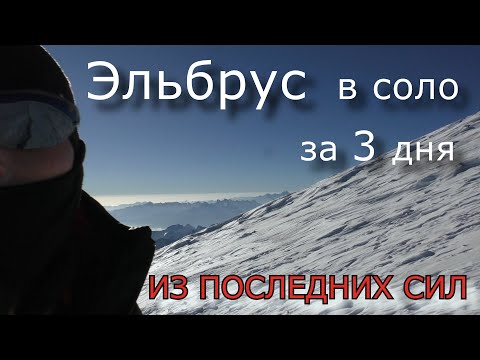 Эльбрус в соло
за 3 дня

ИЗ ПОСЛЕДНИХ СИЛ